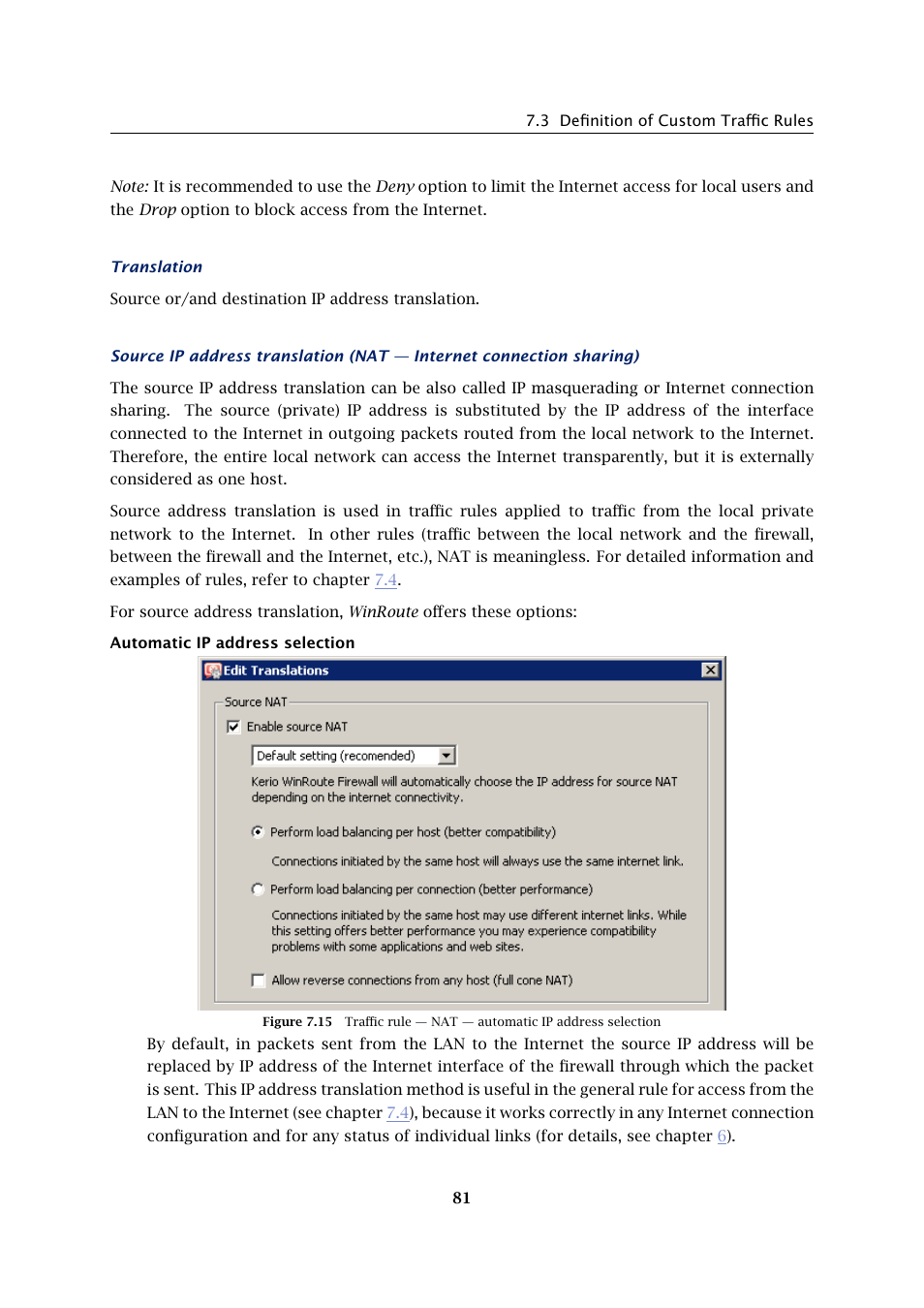 7.3 Definition of Custom Traffic Rules

Note: It is recommended to use the Deny option to limit the Internet access for local users and the Drop option to block access from the Internet.

Translation

Source or/and destination IP address translation.

Source IP address translation (NAT — Internet connection sharing)

The source IP address translation can be also called IP masquerading or Internet connection sharing. The source (private) IP address is substituted by the IP address of the interface connected to the Internet in outgoing packets routed from the local network to the Internet. Therefore, the entire local network can access the Internet transparently, but it is externally considered as one host.

Source address translation is used in traffic rules applied to traffic from the local private network to the Internet. In other rules (traffic between the local network and the firewall, between the firewall and the Internet, etc.), NAT is meaningless. For detailed information and examples of rules, refer to chapter 7.4.

For source address translation, WinRoute offers these options:

Automatic IP address selection

Edit Translations

Source NAT

Enable source NAT

Default setting (recomended)

Kerio WinRoute Firewall will automatically choose the IP address for source NAT depending on the internet connectivity.

Perform load balancing per host (better compatibility)

Connections initiated by the same host will always use the same internet link.

Perform load balancing per connection (better performance)

Connections initiated by the same host may use different internet links. While this setting offers better performance you may experience compatibility problems with some applications and web sites.

Allow reverse connections from any host (full cone NAT)

Figure 7.15 Traffic rule — NAT — automatic IP address selection

By default, in packets sent from the LAN to the Internet the source IP address will be replaced by IP address of the Internet interface of the firewall through which the packet is sent. This IP address translation method is useful in the general rule for access from the LAN to the Internet (see chapter 7.4), because it works correctly in any Internet connection configuration and for any status of individual links (for details, see chapter 6).

81